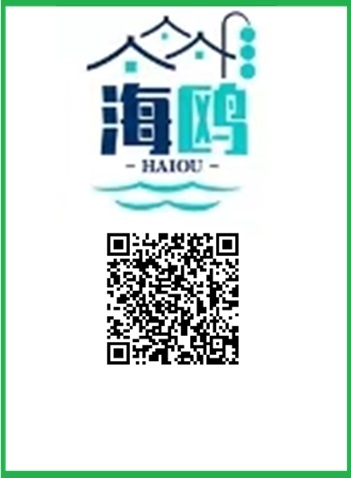 海鸥
- HAIOU -